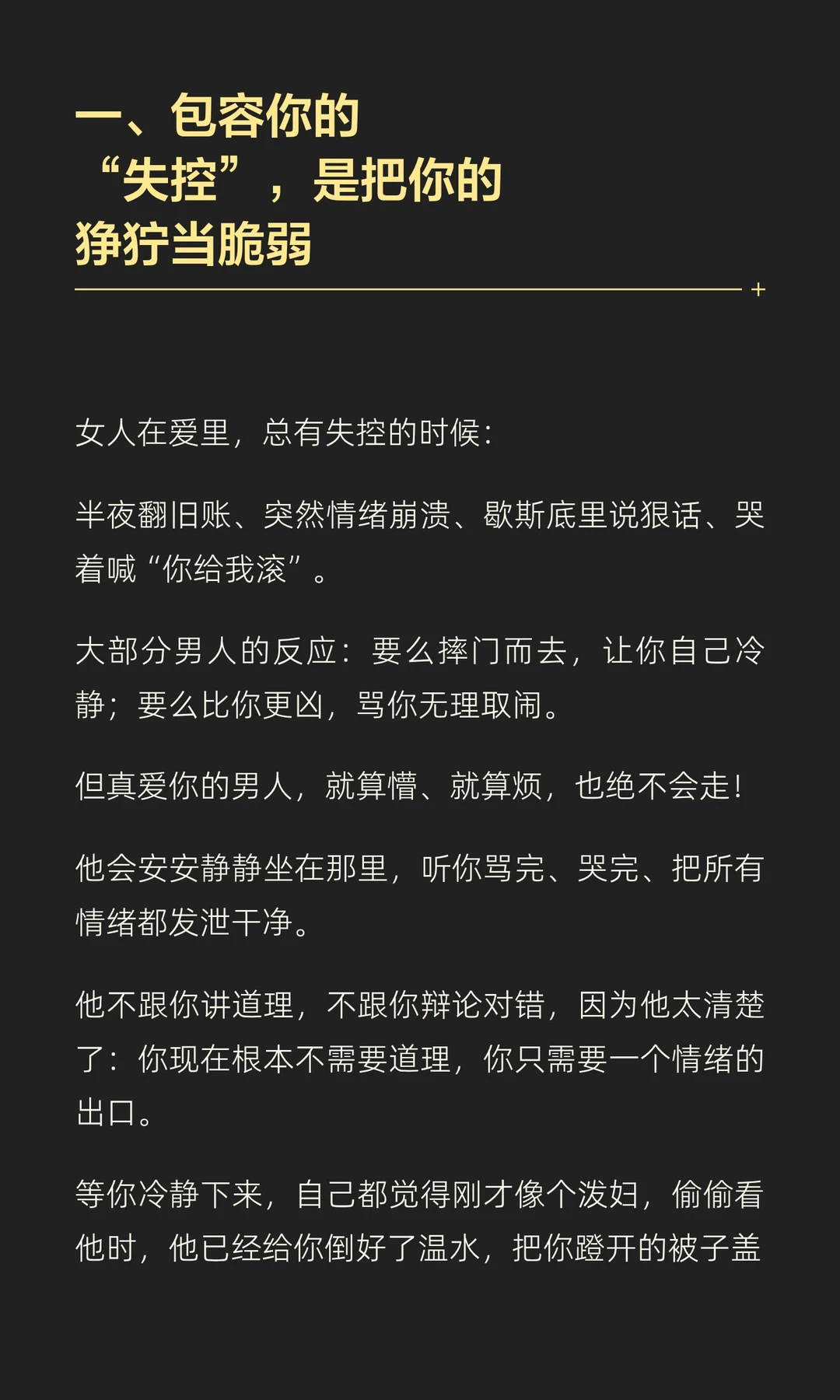 一、包容你的
“失控”，是把你的
狰狞当脆弱

女人在爱里，总有失控的时候：

半夜翻旧账、突然情绪崩溃、歇斯底里说狠话、哭着喊“你给我滚”。

大部分男人的反应：要么摔门而去，让你自己冷静；要么比你更凶，骂你无理取闹。

但真爱你的男人，就算懵、就算烦，也绝不会走！

他会安安静静坐在那里，听你骂完、哭完、把所有情绪都发泄干净。

他不跟你讲道理，不跟你辩论对错，因为他太清楚了：你现在根本不需要道理，你只需要一个情绪的出口。

等你冷静下来，自己都觉得刚才像个泼妇，偷偷看他时，他已经给你倒好了温水，把你蹬开的被子盖